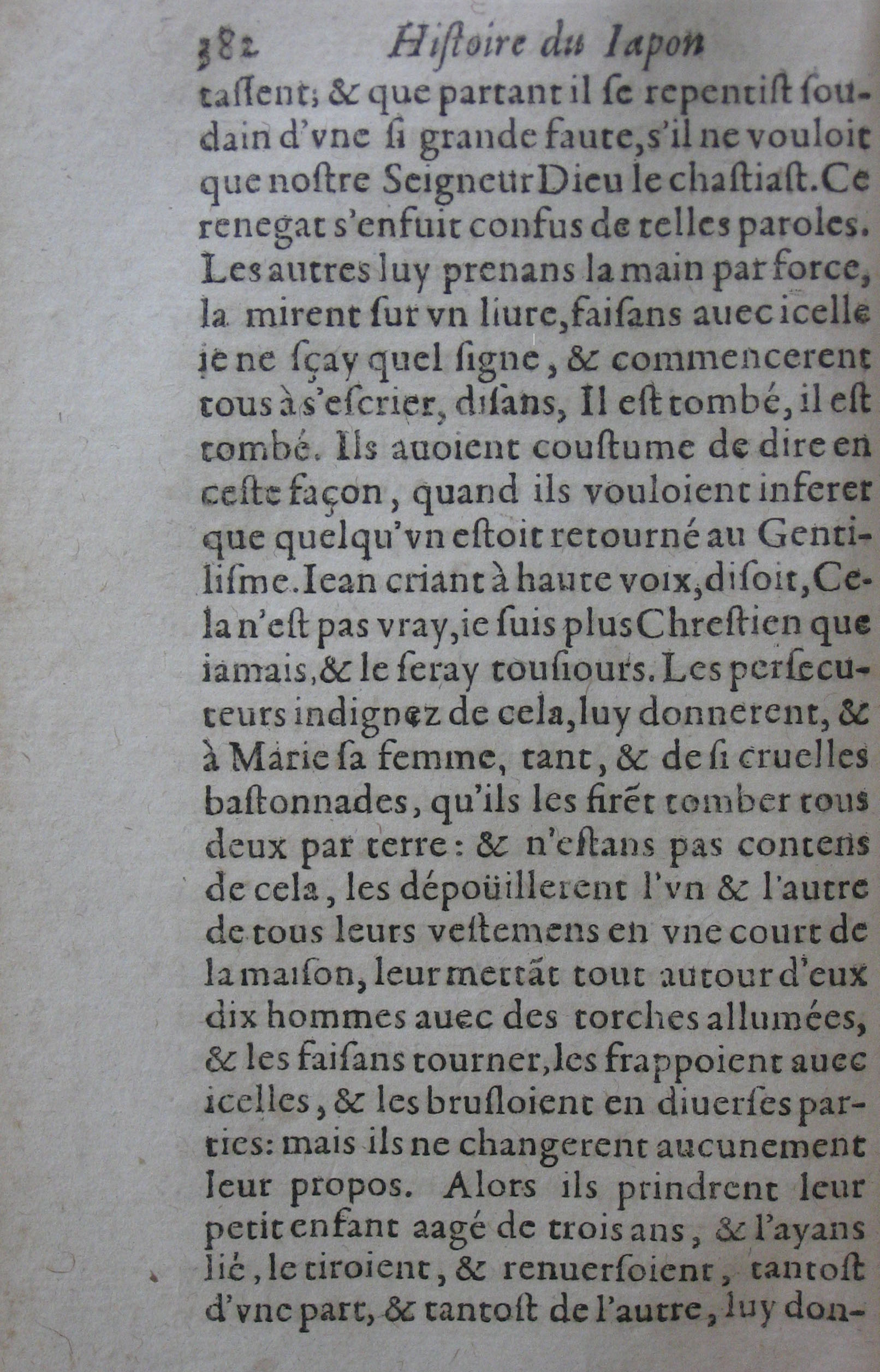 382 Histoire du Iapon

tassent; & que partant il se repentist soudain d'vne si grande faute, s'il ne vouloit que nostre Seigneur Dieu le chastiast. Ce renegat s'enfuit confus de telles paroles. Les autres luy prenans la main par force, la mirent sur vn liure, faisans auec icelle je ne sçay quel signe, & commencerent tous à s'escrier, disans, Il est tombé, il est tombé. Ils auoient coustume de dire en ceste façon, quand ils vouloient inferer que quelqu'vn estoit retourné au Gentilisme. Iean criant à haute voix, disoit, Cela n'est pas vray, ie suis plus Chrestien que iamais, & le seray tousiours. Les persecuteurs indignez de cela, luy donnerent, & à Marie sa femme, tant, & de si cruelles bastonnades, qu'ils les firẽt tomber tous deux par terre: & n'estans pas contens de cela, les dépoüillerent l'vn & l'autre de tous leurs vestemens en vne court de la maison, leur mettãt tout autour d'eux dix hommes auec des torches allumées, & les faisans tourner, les frappoient auec icelles, & les brusloient en diuerses parties: mais ils ne changerent aucunement leur propos. Alors ils prindrent leur petit enfant aagé de trois ans, & l'ayans lié, le tiroient, & renuersoient, tantost d'vne part, & tantost de l'autre, luy don-